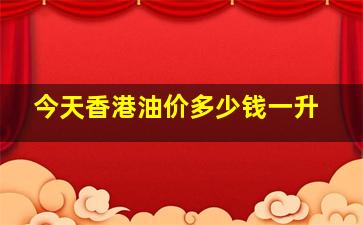 今天香港油价多少钱一升